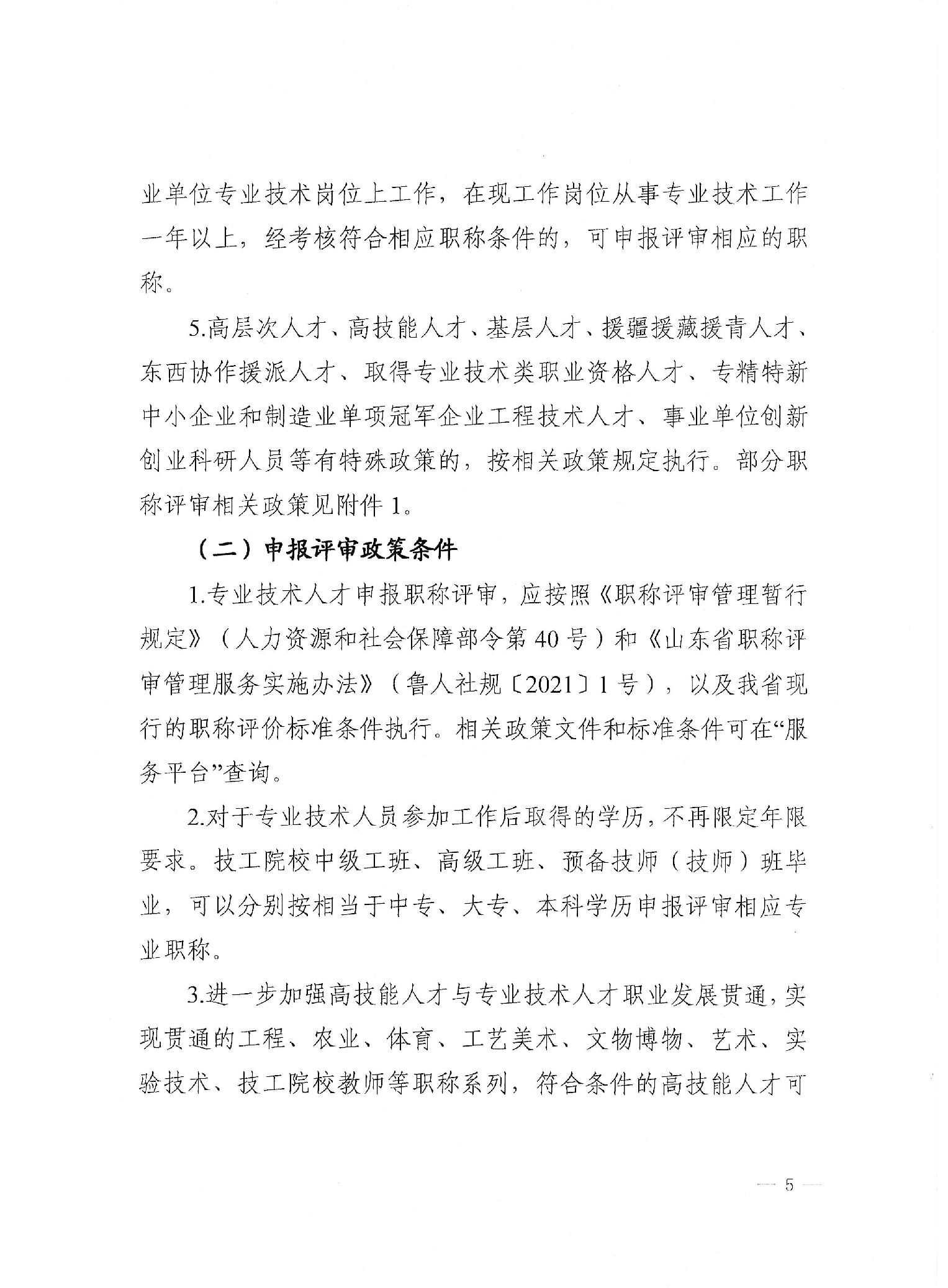 业单位专业技术岗位上工作，在现工作岗位从事专业技术工作一年以上，经考核符合相应职称条件的，可申报评审相应的职称。

5.高层次人才、高技能人才、基层人才、援疆援藏援青人才、东西协作援派人才、取得专业技术类职业资格人才、专精特新中小企业和制造业单项冠军企业工程技术人才、事业单位创新创业科研人员等有特殊政策的，按相关政策规定执行。部分职称评审相关政策见附件 1。

（二）申报评审政策条件

1.专业技术人才申报职称评审，应按照《职称评审管理暂行规定》（人力资源和社会保障部令第 40 号）和《山东省职称评审管理服务实施办法》（鲁人社规〔2021〕1 号），以及我省现行的职称评价标准条件执行。相关政策文件和标准条件可在“服务平台”查询。

2.对于专业技术人员参加工作后取得的学历，不再限定年限要求。技工院校中级工班、高级工班、预备技师（技师）班毕业，可以分别按相当于中专、大专、本科学历申报评审相应专业职称。

3.进一步加强高技能人才与专业技术人才职业发展贯通，实现贯通的工程、农业、体育、工艺美术、文物博物、艺术、实验技术、技工院校教师等职称系列，符合条件的高技能人才可

— 5 —